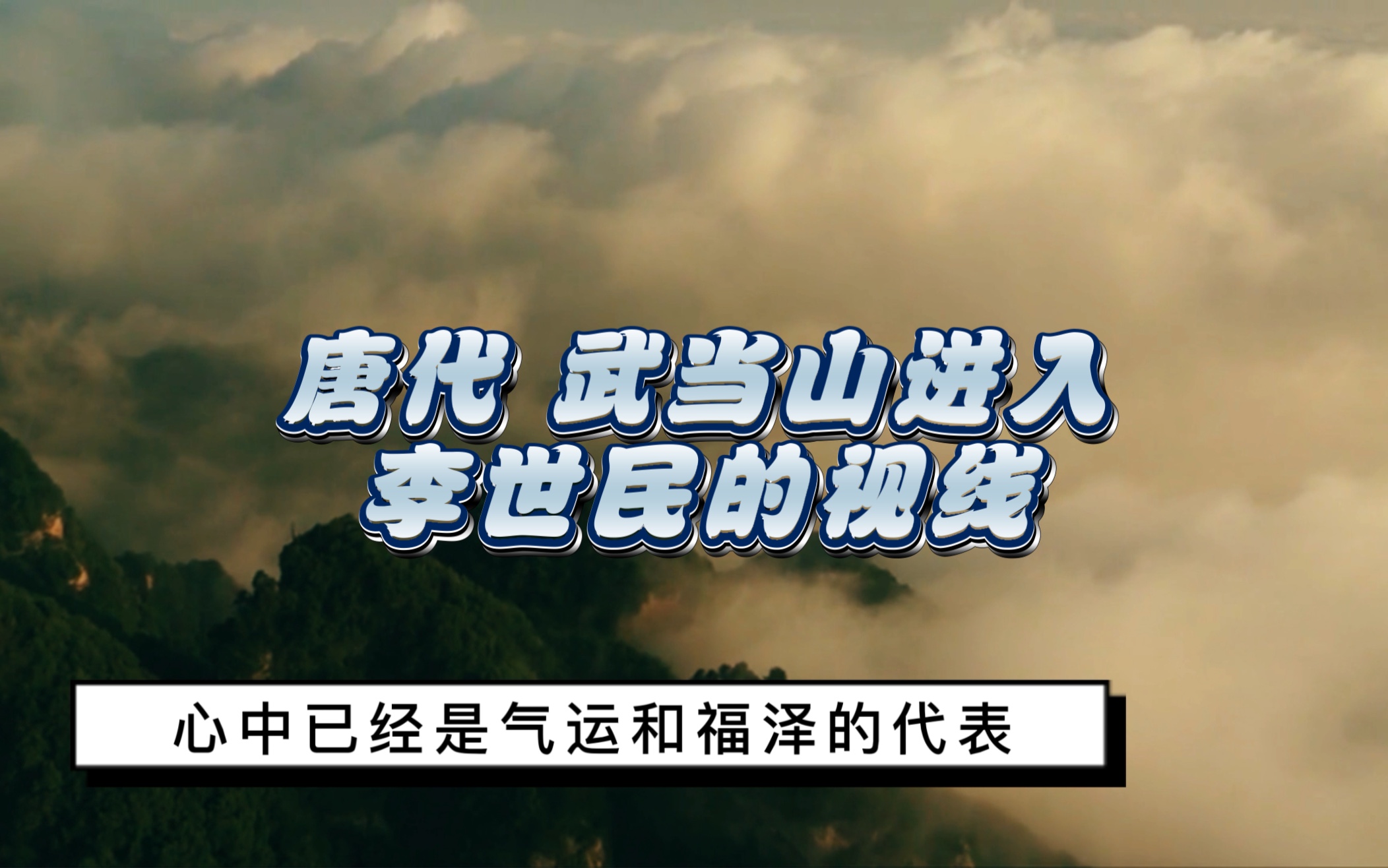 唐代 武当山进入
李世民的视线

心中已经是气运和福泽的代表